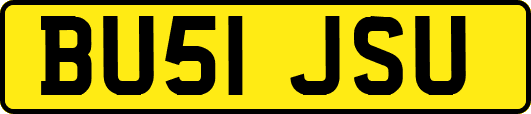 BU51 JSU